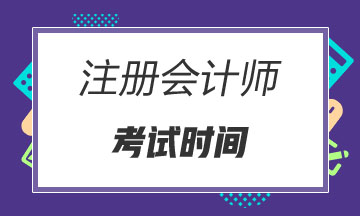 注册会计师

考试时间